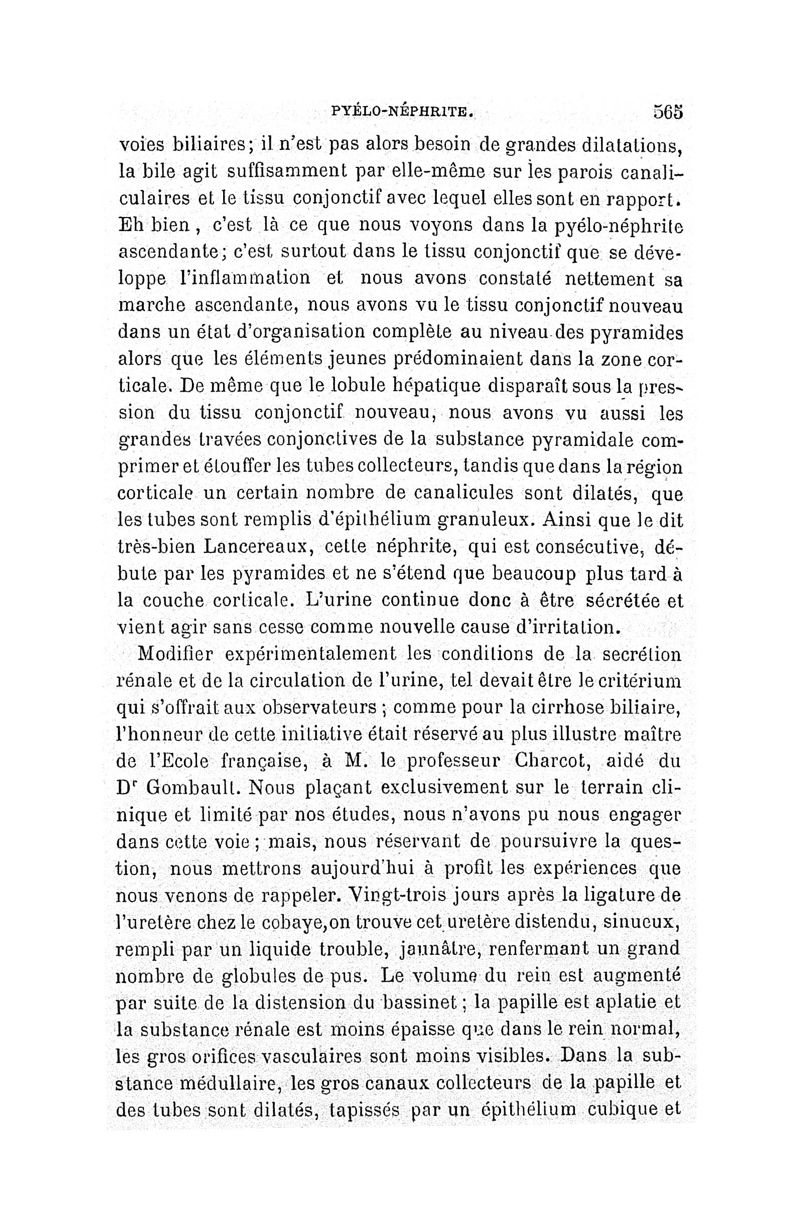 PYÉLO-NÉPHRITE. 565

voies biliaires; il n'est pas alors besoin de grandes dilatations, la bile agit suffisamment par elle-même sur les parois canaliculaires et le tissu conjonctif avec lequel elles sont en rapport. Eh bien, c'est là ce que nous voyons dans la pyélo-néphrite ascendante; c'est surtout dans le tissu conjonctif que se développe l'inflammation et nous avons constaté nettement sa marche ascendante, nous avons vu le tissu conjonctif nouveau dans un état d'organisation complète au niveau des pyramides alors que les éléments jeunes prédominaient dans la zone corticale. De même que le lobule hépatique disparaît sous la pression du tissu conjonctif nouveau, nous avons vu aussi les grandes travées conjonctives de la substance pyramidale comprimer et étouffer les tubes collecteurs, tandis que dans la région corticale un certain nombre de canalicules sont dilatés, que les tubes sont remplis d'épithélium granuleux. Ainsi que le dit très-bien Lancereaux, cette néphrite, qui est consécutive, débute par les pyramides et ne s'étend que beaucoup plus tard à la couche corticale. L'urine continue donc à être sécrétée et vient agir sans cesse comme nouvelle cause d'irritation.

Modifier expérimentalement les conditions de la secrétion rénale et de la circulation de l'urine, tel devait être le critérium qui s'offrait aux observateurs ; comme pour la cirrhose biliaire, l'honneur de cette initiative était réservé au plus illustre maître de l'Ecole française, à M. le professeur Charcot, aidé du D$^r$ Gombault. Nous plaçant exclusivement sur le terrain clinique et limité par nos études, nous n'avons pu nous engager dans cette voie ; mais, nous réservant de poursuivre la question, nous mettrons aujourd'hui à profit les expériences que nous venons de rappeler. Vingt-trois jours après la ligature de l'uretère chez le cobaye,on trouve cet uretère distendu, sinueux, rempli par un liquide trouble, jaunâtre, renfermant un grand nombre de globules de pus. Le volume du rein est augmenté par suite de la distension du bassinet ; la papille est aplatie et la substance rénale est moins épaisse que dans le rein normal, les gros orifices vasculaires sont moins visibles. Dans la substance médullaire, les gros canaux collecteurs de la papille et des tubes sont dilatés, tapissés par un épithélium cubique et